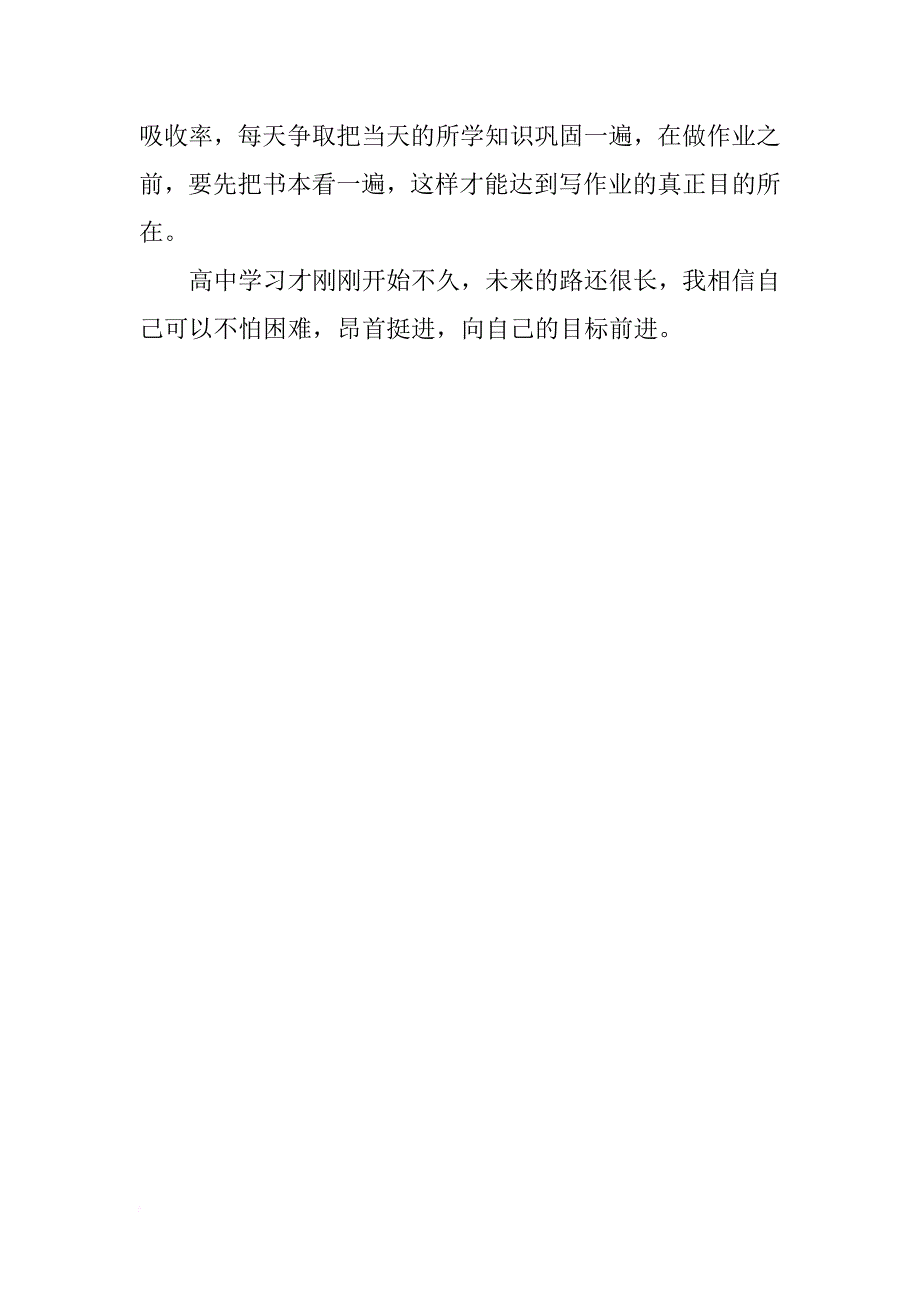 吸收率，每天争取把当天的所学知识巩固一遍，在做作业之前，要先把书本看一遍，这样才能达到写作业的真正目的所在。

高中学习才刚刚开始不久，未来的路还很长，我相信自己可以不怕困难，昂首挺进，向自己的目标前进。